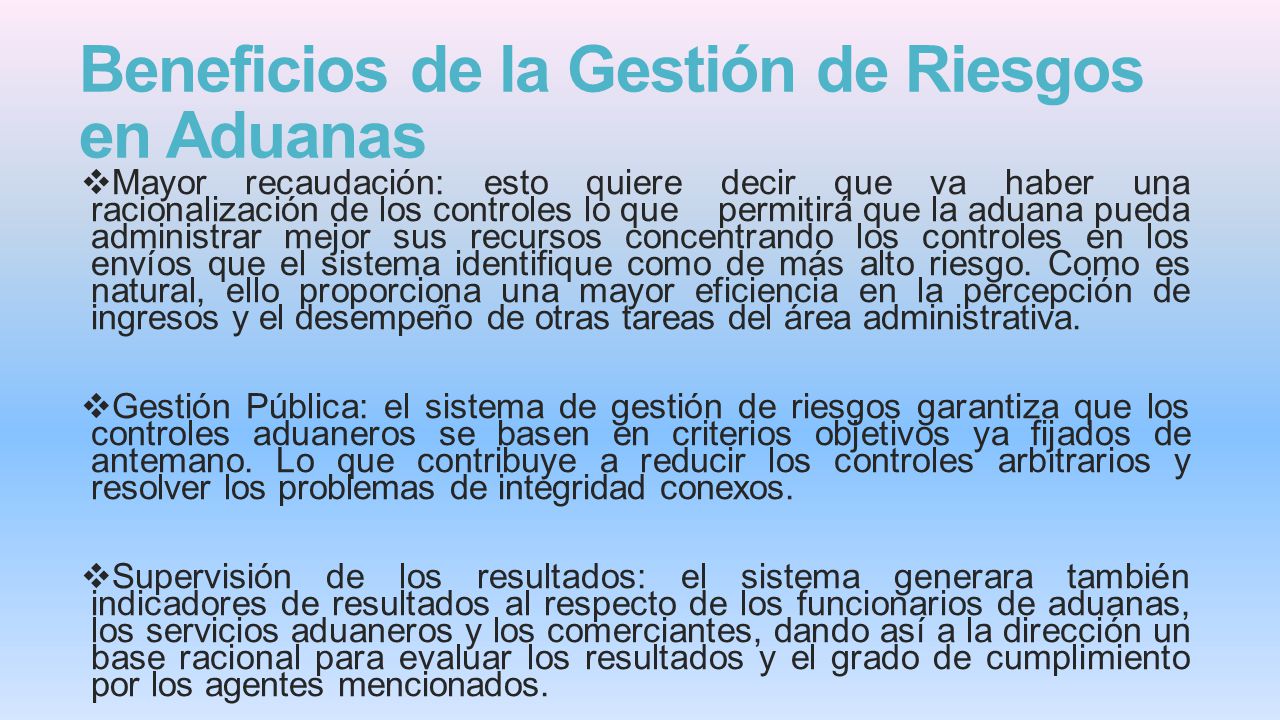 Beneficios de la Gestión de Riesgos en Aduanas

❖Mayor recaudación: esto quiere decir que va haber una racionalización de los controles lo que permitirá que la aduana pueda administrar mejor sus recursos concentrando los controles en los envíos que el sistema identifique como de más alto riesgo. Como es natural, ello proporciona una mayor eficiencia en la percepción de ingresos y el desempeño de otras tareas del área administrativa.

❖Gestión Pública: el sistema de gestión de riesgos garantiza que los controles aduaneros se basen en criterios objetivos ya fijados de antemano. Lo que contribuye a reducir los controles arbitrarios y resolver los problemas de integridad conexos.

❖Supervisión de los resultados: el sistema generara también indicadores de resultados al respecto de los funcionarios de aduanas, los servicios aduaneros y los comerciantes, dando así a la dirección un base racional para evaluar los resultados y el grado de cumplimiento por los agentes mencionados.